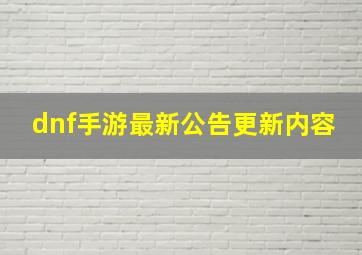 dnf手游最新公告更新内容